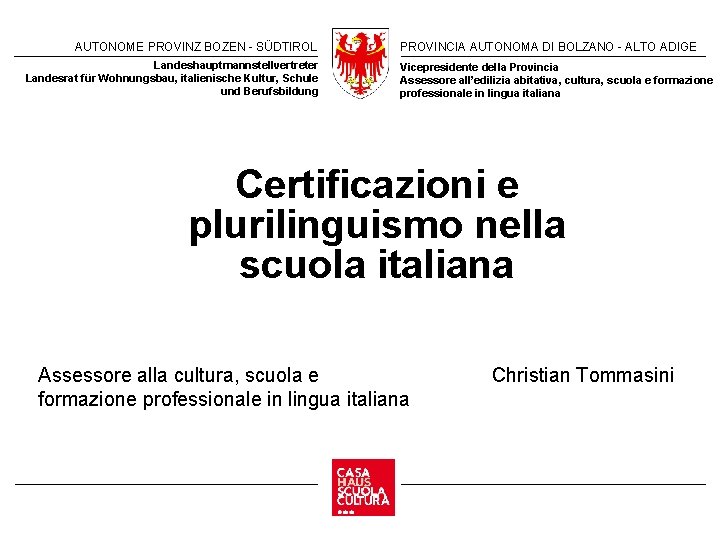 AUTONOME PROVINZ BOZEN - SÜDTIROL

Landeshauptmannstellvertreter
Landesrat für Wohnungsbau, italienische Kultur, Schule und Berufsbildung

PROVINCIA AUTONOMA DI BOLZANO - ALTO ADIGE

Vicepresidente della Provincia
Assessore all'edilizia abitativa, cultura, scuola e formazione professionale in lingua italiana

Certificazioni e plurilinguismo nella scuola italiana

Assessore alla cultura, scuola e formazione professionale in lingua italiana

Christian Tommasini

CASA
HAUS
SCUOLA
CULTURA